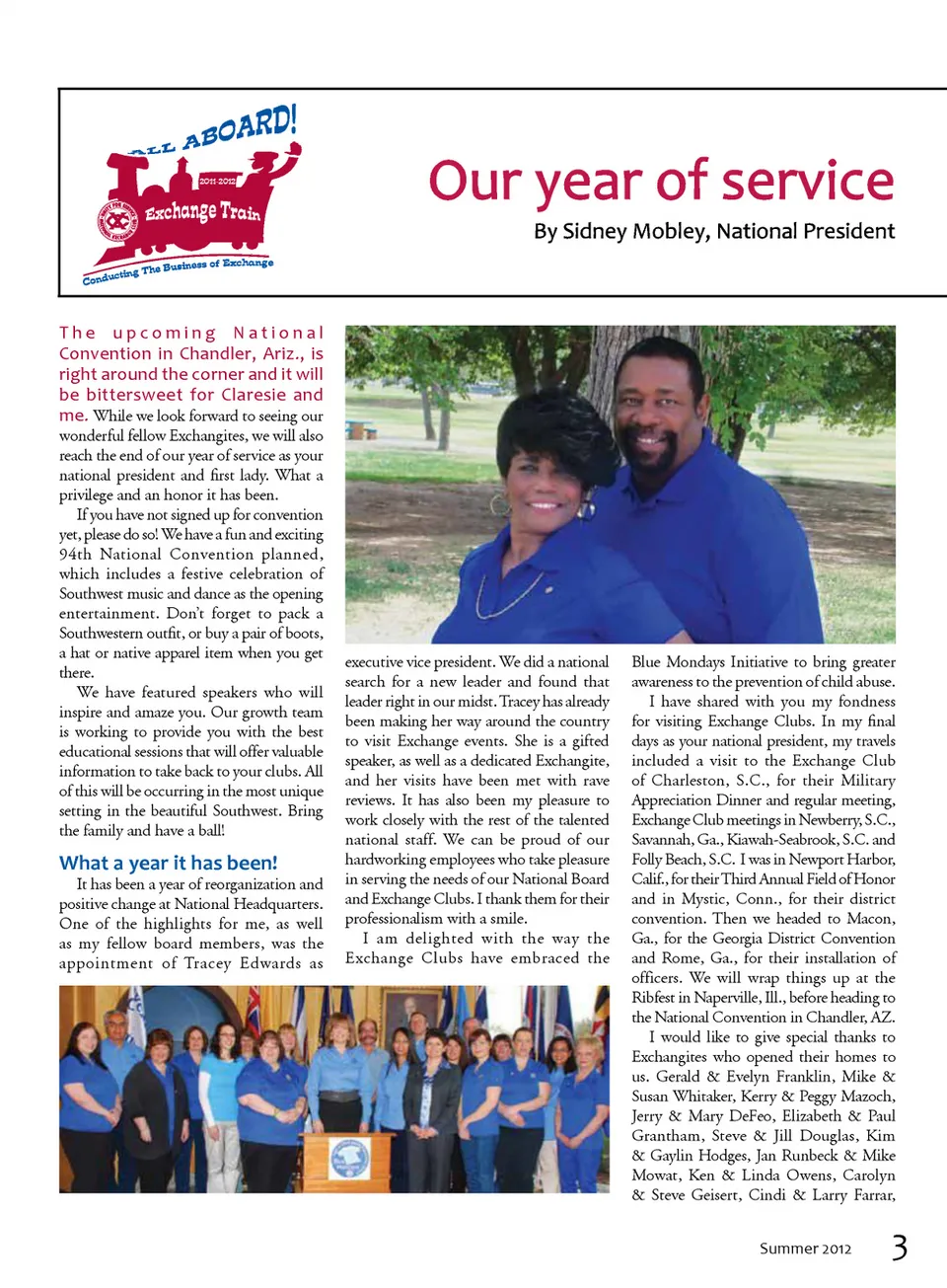 ALL ABOARD!
2011-2012
Exchange Train
Conducting The Business of Exchange

Our year of service

By Sidney Mobley, National President

The upcoming National Convention in Chandler, Ariz., is right around the corner and it will be bittersweet for Claresie and me. While we look forward to seeing our wonderful fellow Exchangites, we will also reach the end of our year of service as your national president and first lady. What a privilege and an honor it has been.

If you have not signed up for convention yet, please do so! We have a fun and exciting 94th National Convention planned, which includes a festive celebration of Southwest music and dance as the opening entertainment. Don't forget to pack a Southwestern outfit, or buy a pair of boots, a hat or native apparel item when you get there.

We have featured speakers who will inspire and amaze you. Our growth team is working to provide you with the best educational sessions that will offer valuable information to take back to your clubs. All of this will be occurring in the most unique setting in the beautiful Southwest. Bring the family and have a ball!

What a year it has been!

It has been a year of reorganization and positive change at National Headquarters. One of the highlights for me, as well as my fellow board members, was the appointment of Tracey Edwards as executive vice president. We did a national search for a new leader and found that leader right in our midst. Tracey has already been making her way around the country to visit Exchange events. She is a gifted speaker, as well as a dedicated Exchangite, and her visits have been met with rave reviews. It has also been my pleasure to work closely with the rest of the talented national staff. We can be proud of our hardworking employees who take pleasure in serving the needs of our National Board and Exchange Clubs. I thank them for their professionalism with a smile.

I am delighted with the way the Exchange Clubs have embraced the Blue Mondays Initiative to bring greater awareness to the prevention of child abuse.

I have shared with you my fondness for visiting Exchange Clubs. In my final days as your national president, my travels included a visit to the Exchange Club of Charleston, S.C., for their Military Appreciation Dinner and regular meeting, Exchange Club meetings in Newberry, S.C., Savannah, Ga., Kiawah-Seabrook, S.C. and Folly Beach, S.C. I was in Newport Harbor, Calif., for their Third Annual Field of Honor and in Mystic, Conn., for their district convention. Then we headed to Macon, Ga., for the Georgia District Convention and Rome, Ga., for their installation of officers. We will wrap things up at the Ribfest in Naperville, Ill., before heading to the National Convention in Chandler, AZ.

I would like to give special thanks to Exchangites who opened their homes to us. Gerald & Evelyn Franklin, Mike & Susan Whitaker, Kerry & Peggy Mazoch, Jerry & Mary DeFeo, Elizabeth & Paul Grantham, Steve & Jill Douglas, Kim & Gaylin Hodges, Jan Runbeck & Mike Mowat, Ken & Linda Owens, Carolyn & Steve Geisert, Cindi & Larry Farrar,

Summer 2012 3